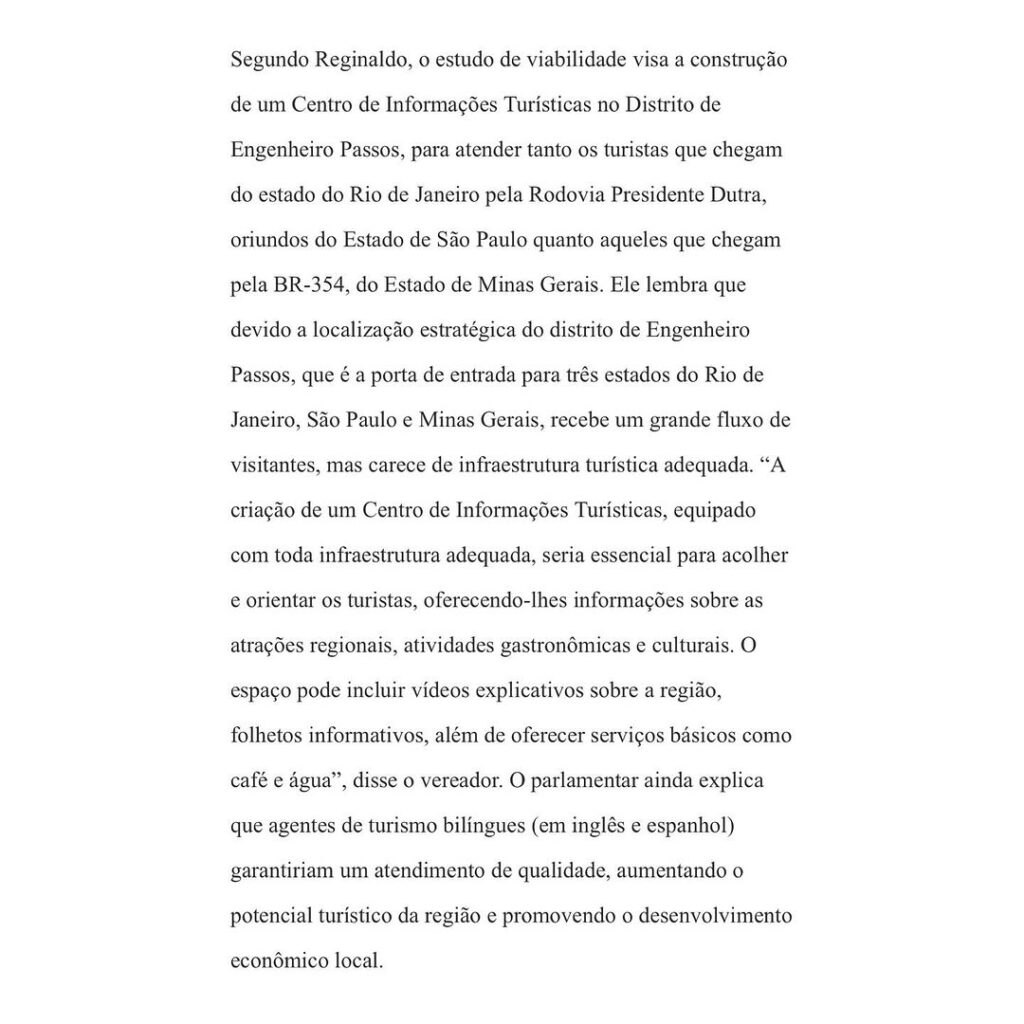 Segundo Reginaldo, o estudo de viabilidade visa a construção de um Centro de Informações Turísticas no Distrito de Engenheiro Passos, para atender tanto os turistas que chegam do estado do Rio de Janeiro pela Rodovia Presidente Dutra, oriundos do Estado de São Paulo quanto aqueles que chegam pela BR-354, do Estado de Minas Gerais. Ele lembra que devido a localização estratégica do distrito de Engenheiro Passos, que é a porta de entrada para três estados do Rio de Janeiro, São Paulo e Minas Gerais, recebe um grande fluxo de visitantes, mas carece de infraestrutura turística adequada. “A criação de um Centro de Informações Turísticas, equipado com toda infraestrutura adequada, seria essencial para acolher e orientar os turistas, oferecendo-lhes informações sobre as atrações regionais, atividades gastronômicas e culturais. O espaço pode incluir vídeos explicativos sobre a região, folhetos informativos, além de oferecer serviços básicos como café e água”, disse o vereador. O parlamentar ainda explica que agentes de turismo bilíngues (em inglês e espanhol) garantiriam um atendimento de qualidade, aumentando o potencial turístico da região e promovendo o desenvolvimento econômico local.